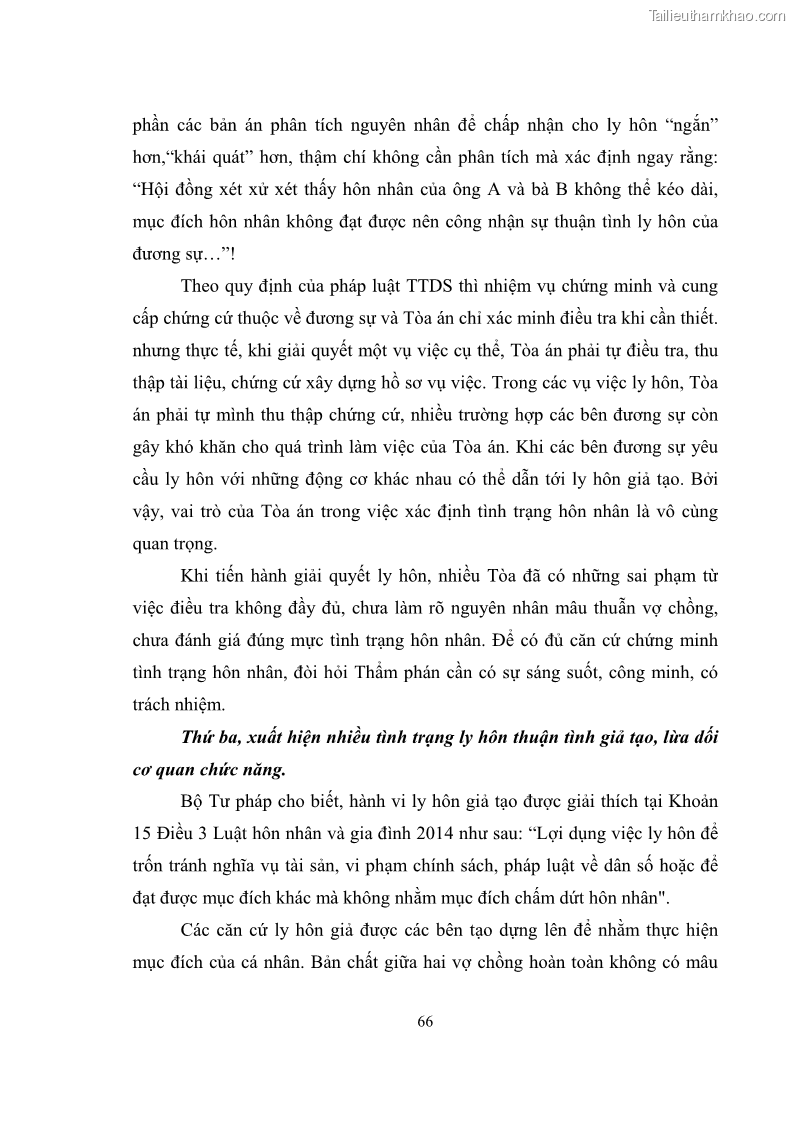 Tailieuthamkhao.com

phần các bản án phân tích nguyên nhân để chấp nhận cho ly hôn “ngắn” hơn,“khái quát” hơn, thậm chí không cần phân tích mà xác định ngay rằng: “Hội đồng xét xử xét thấy hôn nhân của ông A và bà B không thể kéo dài, mục đích hôn nhân không đạt được nên công nhận sự thuận tình ly hôn của đương sự…”!

Theo quy định của pháp luật TTDS thì nhiệm vụ chứng minh và cung cấp chứng cứ thuộc về đương sự và Tòa án chỉ xác minh điều tra khi cần thiết. nhưng thực tế, khi giải quyết một vụ việc cụ thể, Tòa án phải tự điều tra, thu thập tài liệu, chứng cứ xây dựng hồ sơ vụ việc. Trong các vụ việc ly hôn, Tòa án phải tự mình thu thập chứng cứ, nhiều trường hợp các bên đương sự còn gây khó khăn cho quá trình làm việc của Tòa án. Khi các bên đương sự yêu cầu ly hôn với những động cơ khác nhau có thể dẫn tới ly hôn giả tạo. Bởi vậy, vai trò của Tòa án trong việc xác định tình trạng hôn nhân là vô cùng quan trọng.

Khi tiến hành giải quyết ly hôn, nhiều Tòa đã có những sai phạm từ việc điều tra không đầy đủ, chưa làm rõ nguyên nhân mâu thuẫn vợ chồng, chưa đánh giá đúng mực tình trạng hôn nhân. Để có đủ căn cứ chứng minh tình trạng hôn nhân, đòi hỏi Thẩm phán cần có sự sáng suốt, công minh, có trách nhiệm.

Thứ ba, xuất hiện nhiều tình trạng ly hôn thuận tình giả tạo, lừa dối cơ quan chức năng.

Bộ Tư pháp cho biết, hành vi ly hôn giả tạo được giải thích tại Khoản 15 Điều 3 Luật hôn nhân và gia đình 2014 như sau: “Lợi dụng việc ly hôn để trốn tránh nghĩa vụ tài sản, vi phạm chính sách, pháp luật về dân số hoặc để đạt được mục đích khác mà không nhằm mục đích chấm dứt hôn nhân".

Các căn cứ ly hôn giả được các bên tạo dựng lên để nhằm thực hiện mục đích của cá nhân. Bản chất giữa hai vợ chồng hoàn toàn không có mâu

66